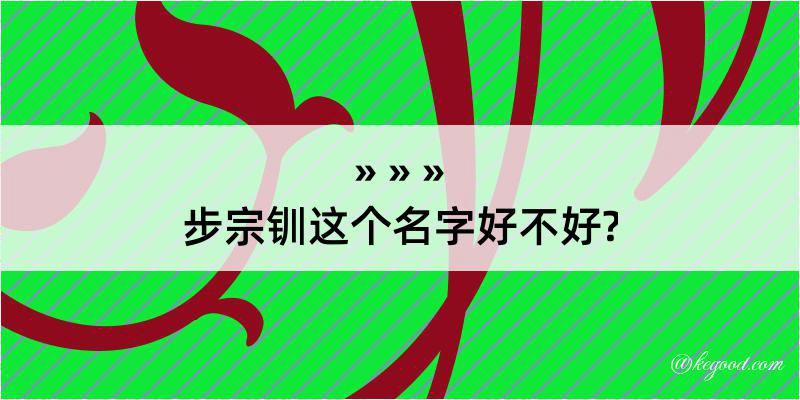 » » »
步宗钏这个名字好不好?

@kegood.com